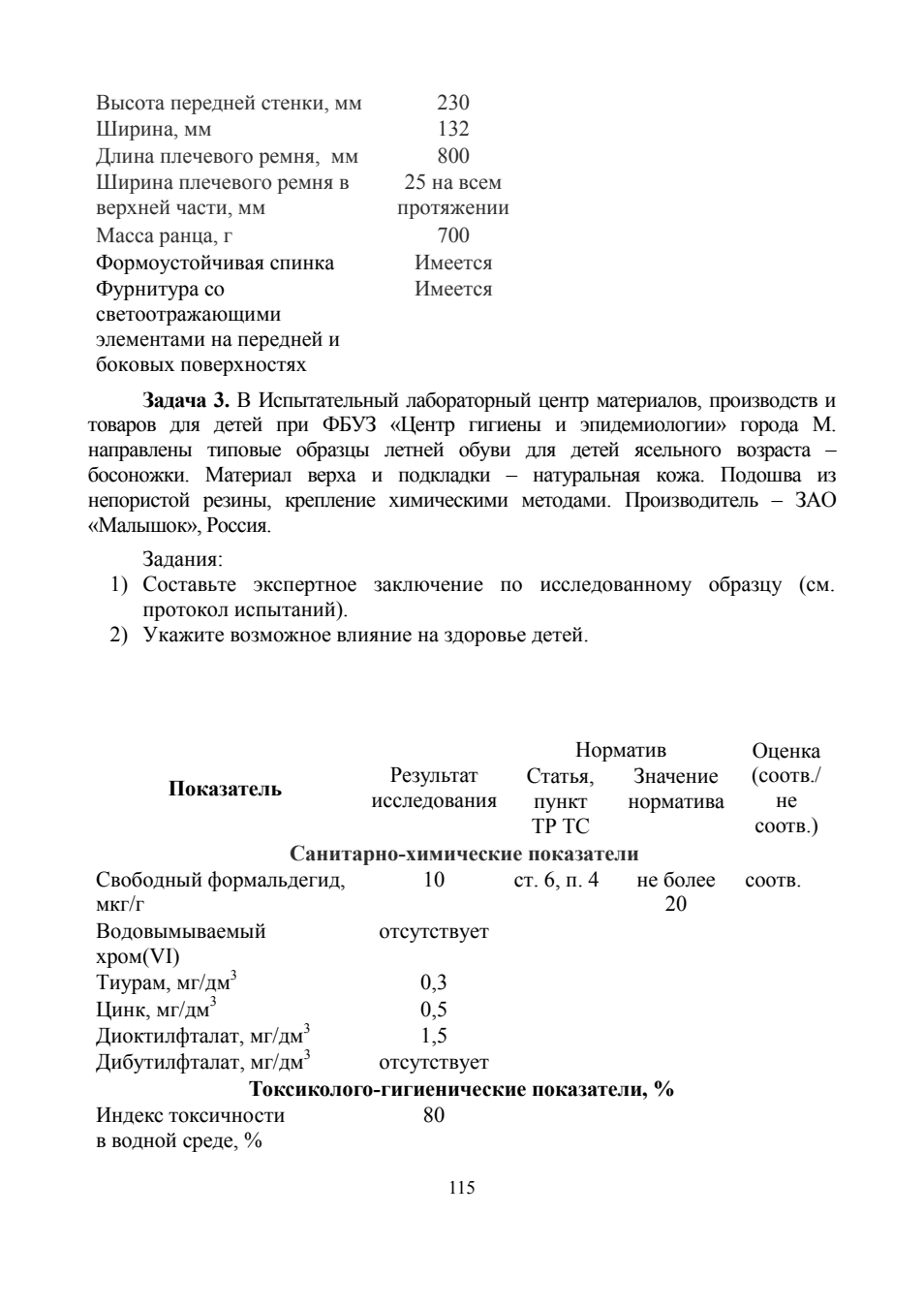 | | |
|---|---|
| Высота передней стенки, мм | 230 |
| Ширина, мм | 132 |
| Длина плечевого ремня, мм | 800 |
| Ширина плечевого ремня в верхней части, мм | 25 на всем протяжении |
| Масса ранца, г | 700 |
| Формоустойчивая спинка | Имеется |
| Фурнитура со светоотражающими элементами на передней и боковых поверхностях | Имеется |

**Задача 3.** В Испытательный лабораторный центр материалов, производств и товаров для детей при ФБУЗ «Центр гигиены и эпидемиологии» города М. направлены типовые образцы летней обуви для детей ясельного возраста – босоножки. Материал верха и подкладки – натуральная кожа. Подошва из непористой резины, крепление химическими методами. Производитель – ЗАО «Малышок», Россия.

Задания:
1) Составьте экспертное заключение по исследованному образцу (см. протокол испытаний).
2) Укажите возможное влияние на здоровье детей.

| Показатель | Результат исследования | Норматив: Статья, пункт ТР ТС | Норматив: Значение норматива | Оценка (соотв./ не соотв.) |
|---|---|---|---|---|
| **Санитарно-химические показатели** | | | | |
| Свободный формальдегид, мкг/г | 10 | ст. 6, п. 4 | не более 20 | соотв. |
| Водовымываемый хром(VI) | отсутствует | | | |
| Тиурам, мг/дм$^3$ | 0,3 | | | |
| Цинк, мг/дм$^3$ | 0,5 | | | |
| Диоктилфталат, мг/дм$^3$ | 1,5 | | | |
| Дибутилфталат, мг/дм$^3$ | отсутствует | | | |
| **Токсиколого-гигиенические показатели, %** | | | | |
| Индекс токсичности в водной среде, % | 80 | | | |

115